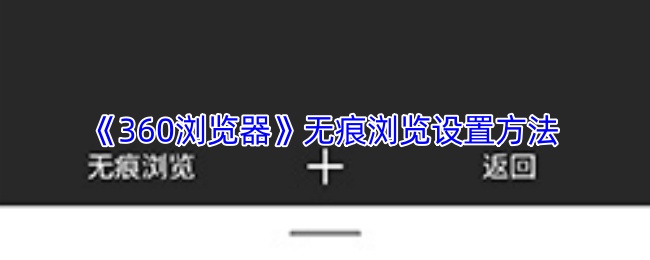 《360浏览器》无痕浏览设置方法

无痕浏览 + 返回